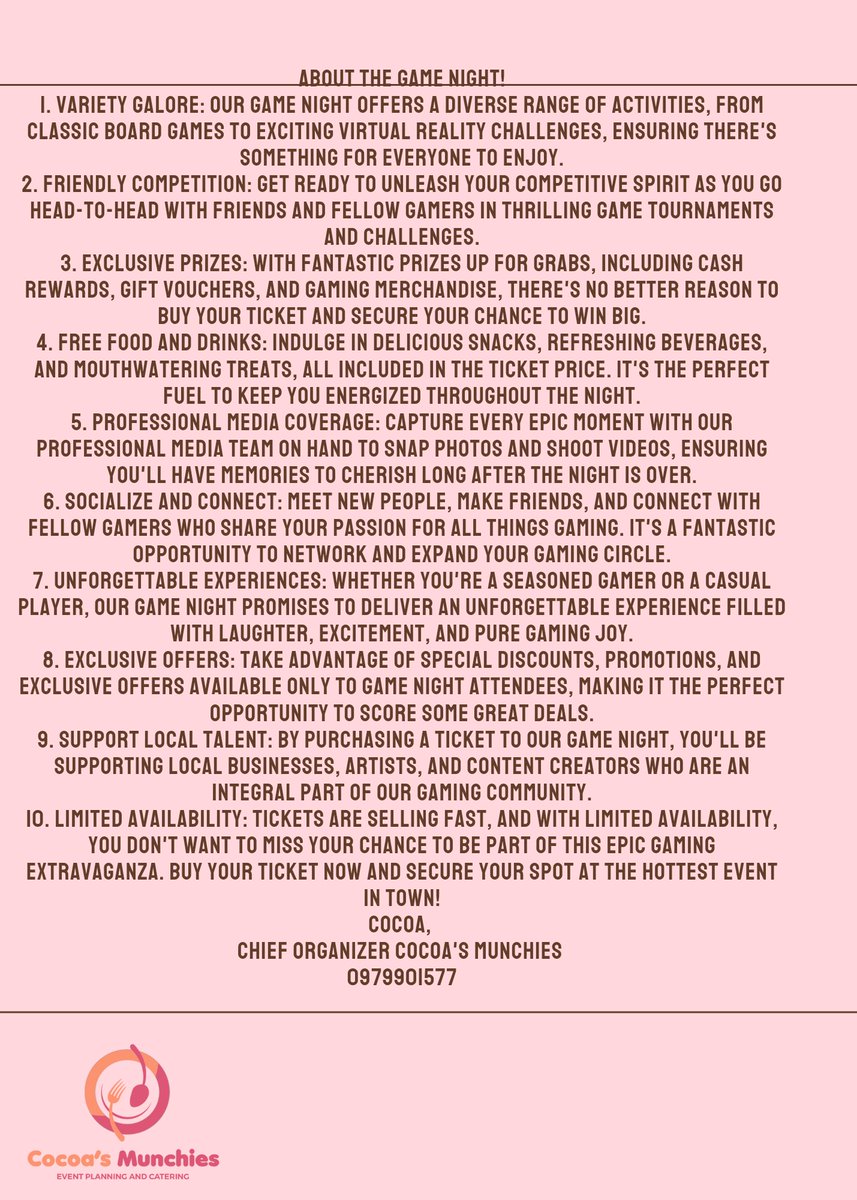 ABOUT THE GAME NIGHT!
1. VARIETY GALORE: OUR GAME NIGHT OFFERS A DIVERSE RANGE OF ACTIVITIES, FROM CLASSIC BOARD GAMES TO EXCITING VIRTUAL REALITY CHALLENGES, ENSURING THERE'S SOMETHING FOR EVERYONE TO ENJOY.
2. FRIENDLY COMPETITION: GET READY TO UNLEASH YOUR COMPETITIVE SPIRIT AS YOU GO HEAD-TO-HEAD WITH FRIENDS AND FELLOW GAMERS IN THRILLING GAME TOURNAMENTS AND CHALLENGES.
3. EXCLUSIVE PRIZES: WITH FANTASTIC PRIZES UP FOR GRABS, INCLUDING CASH REWARDS, GIFT VOUCHERS, AND GAMING MERCHANDISE, THERE'S NO BETTER REASON TO BUY YOUR TICKET AND SECURE YOUR CHANCE TO WIN BIG.
4. FREE FOOD AND DRINKS: INDULGE IN DELICIOUS SNACKS, REFRESHING BEVERAGES, AND MOUTHWATERING TREATS, ALL INCLUDED IN THE TICKET PRICE. IT'S THE PERFECT FUEL TO KEEP YOU ENERGIZED THROUGHOUT THE NIGHT.
5. PROFESSIONAL MEDIA COVERAGE: CAPTURE EVERY EPIC MOMENT WITH OUR PROFESSIONAL MEDIA TEAM ON HAND TO SNAP PHOTOS AND SHOOT VIDEOS, ENSURING YOU'LL HAVE MEMORIES TO CHERISH LONG AFTER THE NIGHT IS OVER.
6. SOCIALIZE AND CONNECT: MEET NEW PEOPLE, MAKE FRIENDS, AND CONNECT WITH FELLOW GAMERS WHO SHARE YOUR PASSION FOR ALL THINGS GAMING. IT'S A FANTASTIC OPPORTUNITY TO NETWORK AND EXPAND YOUR GAMING CIRCLE.
7. UNFORGETTABLE EXPERIENCES: WHETHER YOU'RE A SEASONED GAMER OR A CASUAL PLAYER, OUR GAME NIGHT PROMISES TO DELIVER AN UNFORGETTABLE EXPERIENCE FILLED WITH LAUGHTER, EXCITEMENT, AND PURE GAMING JOY.
8. EXCLUSIVE OFFERS: TAKE ADVANTAGE OF SPECIAL DISCOUNTS, PROMOTIONS, AND EXCLUSIVE OFFERS AVAILABLE ONLY TO GAME NIGHT ATTENDEES, MAKING IT THE PERFECT OPPORTUNITY TO SCORE SOME GREAT DEALS.
9. SUPPORT LOCAL TALENT: BY PURCHASING A TICKET TO OUR GAME NIGHT, YOU'LL BE SUPPORTING LOCAL BUSINESSES, ARTISTS, AND CONTENT CREATORS WHO ARE AN INTEGRAL PART OF OUR GAMING COMMUNITY.
10. LIMITED AVAILABILITY: TICKETS ARE SELLING FAST, AND WITH LIMITED AVAILABILITY, YOU DON'T WANT TO MISS YOUR CHANCE TO BE PART OF THIS EPIC GAMING EXTRAVAGANZA. BUY YOUR TICKET NOW AND SECURE YOUR SPOT AT THE HOTTEST EVENT IN TOWN!
COCOA,
CHIEF ORGANIZER COCOA'S MUNCHIES
0979901577

Cocoa's Munchies
EVENT PLANNING AND CATERING